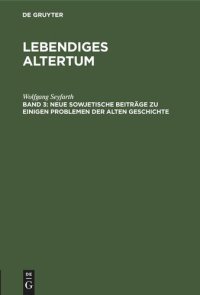 DE GRUYTER

LEBENDIGES ALTERTUM

Wolfgang Seyfarth

BAND 3: NEUE SOWJETISCHE BEITRÄGE ZU EINIGEN PROBLEMEN DER ALTEN GESCHICHTE

DE G